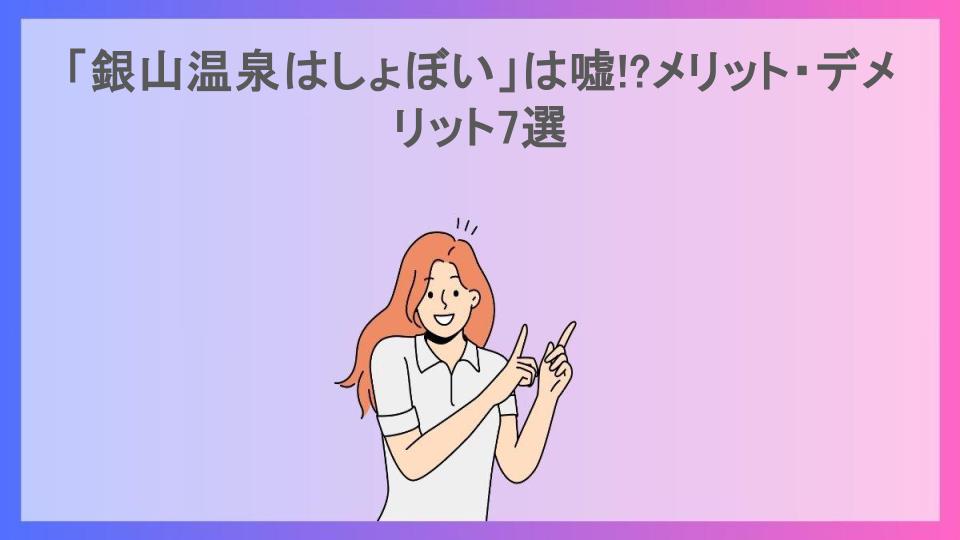 「銀山温泉はしょぼい」は嘘!?メリット・デメリット7選